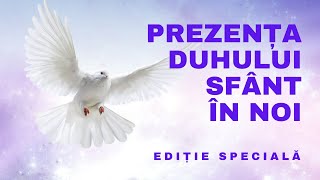 PREZENȚA DUHULUI SFÂNT ÎN NOI

EDIȚIE SPECIALĂ